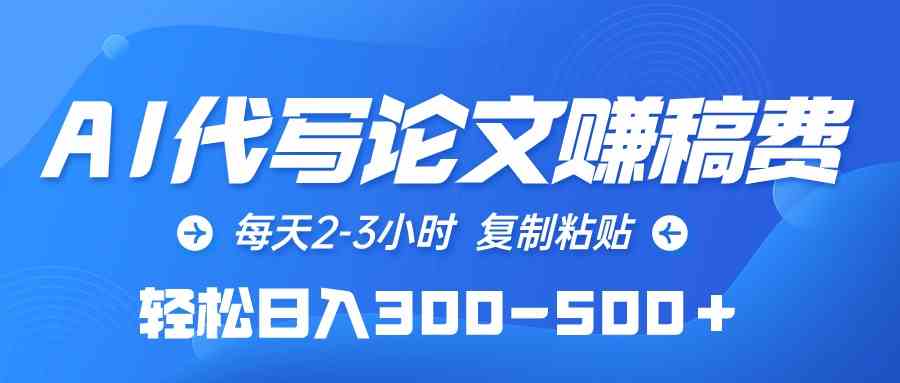 AI代写论文赚稿费

每天2-3小时 复制粘贴

轻松日入300-500+